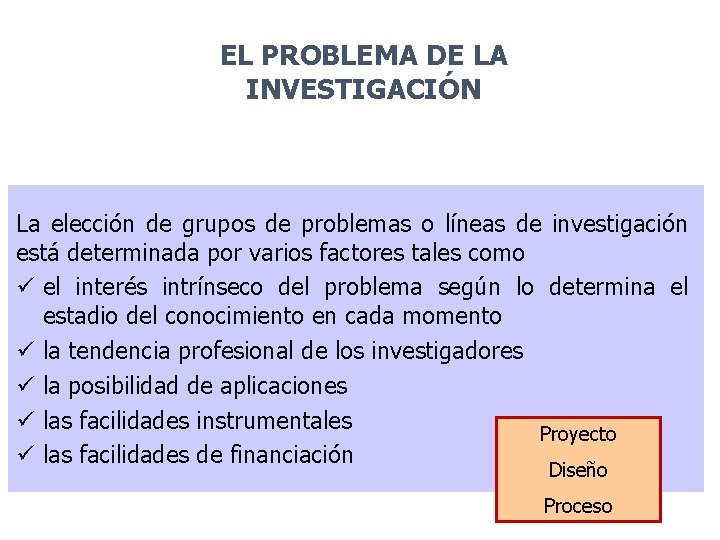 EL PROBLEMA DE LA
INVESTIGACIÓN

La elección de grupos de problemas o líneas de investigación está determinada por varios factores tales como

✓ el interés intrínseco del problema según lo determina el estadio del conocimiento en cada momento
✓ la tendencia profesional de los investigadores
✓ la posibilidad de aplicaciones
✓ las facilidades instrumentales
✓ las facilidades de financiación

Proyecto
Diseño
Proceso